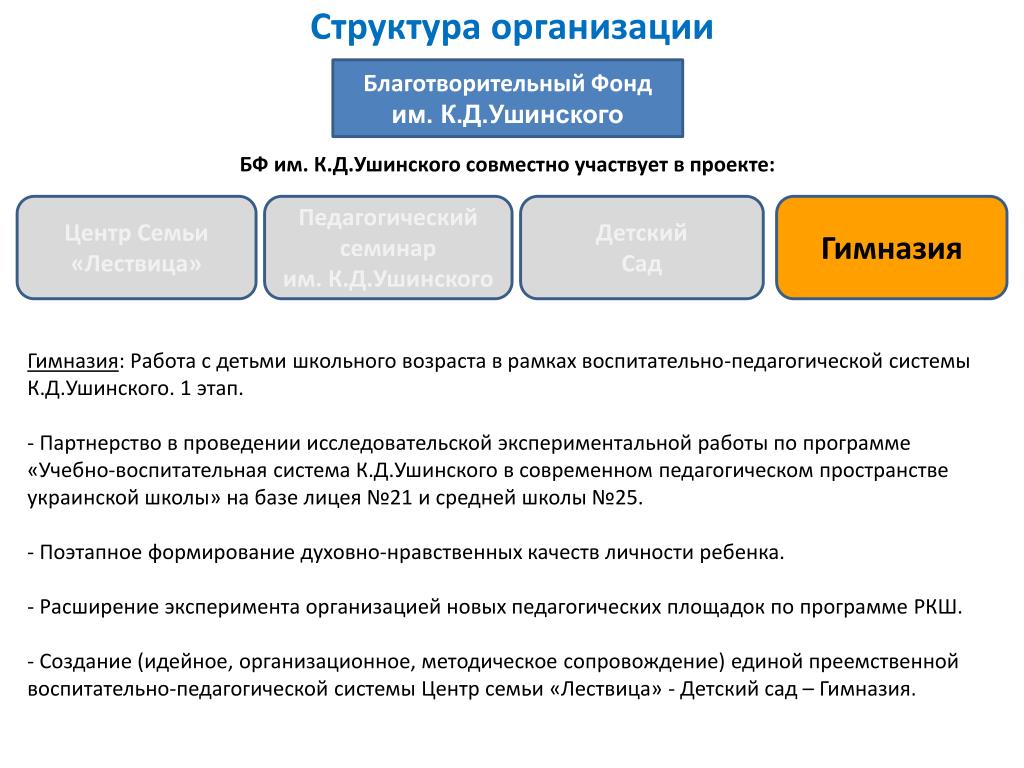 Структура организации

Благотворительный Фонд
им. К.Д.Ушинского

БФ им. К.Д.Ушинского совместно участвует в проекте:

Центр Семьи «Лествица»

Педагогический семинар им. К.Д.Ушинского

Детский Сад

Гимназия

Гимназия: Работа с детьми школьного возраста в рамках воспитательно-педагогической системы К.Д.Ушинского. 1 этап.

- Партнерство в проведении исследовательской экспериментальной работы по программе «Учебно-воспитательная система К.Д.Ушинского в современном педагогическом пространстве украинской школы» на базе лицея №21 и средней школы №25.

- Поэтапное формирование духовно-нравственных качеств личности ребенка.

- Расширение эксперимента организацией новых педагогических площадок по программе РКШ.

- Создание (идейное, организационное, методическое сопровождение) единой преемственной воспитательно-педагогической системы Центр семьи «Лествица» - Детский сад – Гимназия.